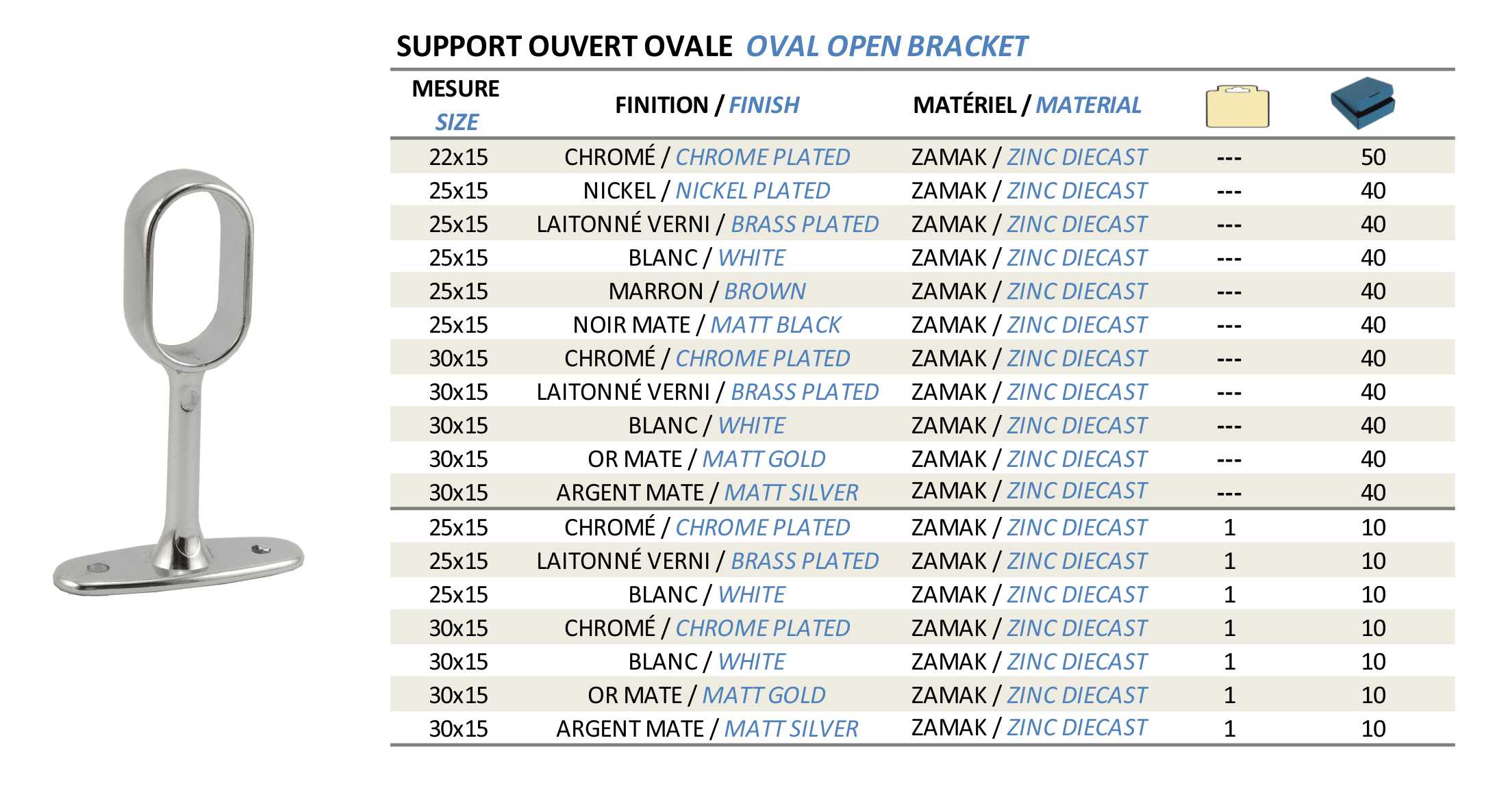 SUPPORT OUVERT OVALE OVAL OPEN BRACKET

| MESURE SIZE | FINITION / FINISH | MATÉRIEL / MATERIAL | | |
|---|---|---|---|---|
| 22x15 | CHROMÉ / CHROME PLATED | ZAMAK / ZINC DIECAST | --- | 50 |
| 25x15 | NICKEL / NICKEL PLATED | ZAMAK / ZINC DIECAST | --- | 40 |
| 25x15 | LAITONNÉ VERNI / BRASS PLATED | ZAMAK / ZINC DIECAST | --- | 40 |
| 25x15 | BLANC / WHITE | ZAMAK / ZINC DIECAST | --- | 40 |
| 25x15 | MARRON / BROWN | ZAMAK / ZINC DIECAST | --- | 40 |
| 25x15 | NOIR MATE / MATT BLACK | ZAMAK / ZINC DIECAST | --- | 40 |
| 30x15 | CHROMÉ / CHROME PLATED | ZAMAK / ZINC DIECAST | --- | 40 |
| 30x15 | LAITONNÉ VERNI / BRASS PLATED | ZAMAK / ZINC DIECAST | --- | 40 |
| 30x15 | BLANC / WHITE | ZAMAK / ZINC DIECAST | --- | 40 |
| 30x15 | OR MATE / MATT GOLD | ZAMAK / ZINC DIECAST | --- | 40 |
| 30x15 | ARGENT MATE / MATT SILVER | ZAMAK / ZINC DIECAST | --- | 40 |
| 25x15 | CHROMÉ / CHROME PLATED | ZAMAK / ZINC DIECAST | 1 | 10 |
| 25x15 | LAITONNÉ VERNI / BRASS PLATED | ZAMAK / ZINC DIECAST | 1 | 10 |
| 25x15 | BLANC / WHITE | ZAMAK / ZINC DIECAST | 1 | 10 |
| 30x15 | CHROMÉ / CHROME PLATED | ZAMAK / ZINC DIECAST | 1 | 10 |
| 30x15 | BLANC / WHITE | ZAMAK / ZINC DIECAST | 1 | 10 |
| 30x15 | OR MATE / MATT GOLD | ZAMAK / ZINC DIECAST | 1 | 10 |
| 30x15 | ARGENT MATE / MATT SILVER | ZAMAK / ZINC DIECAST | 1 | 10 |